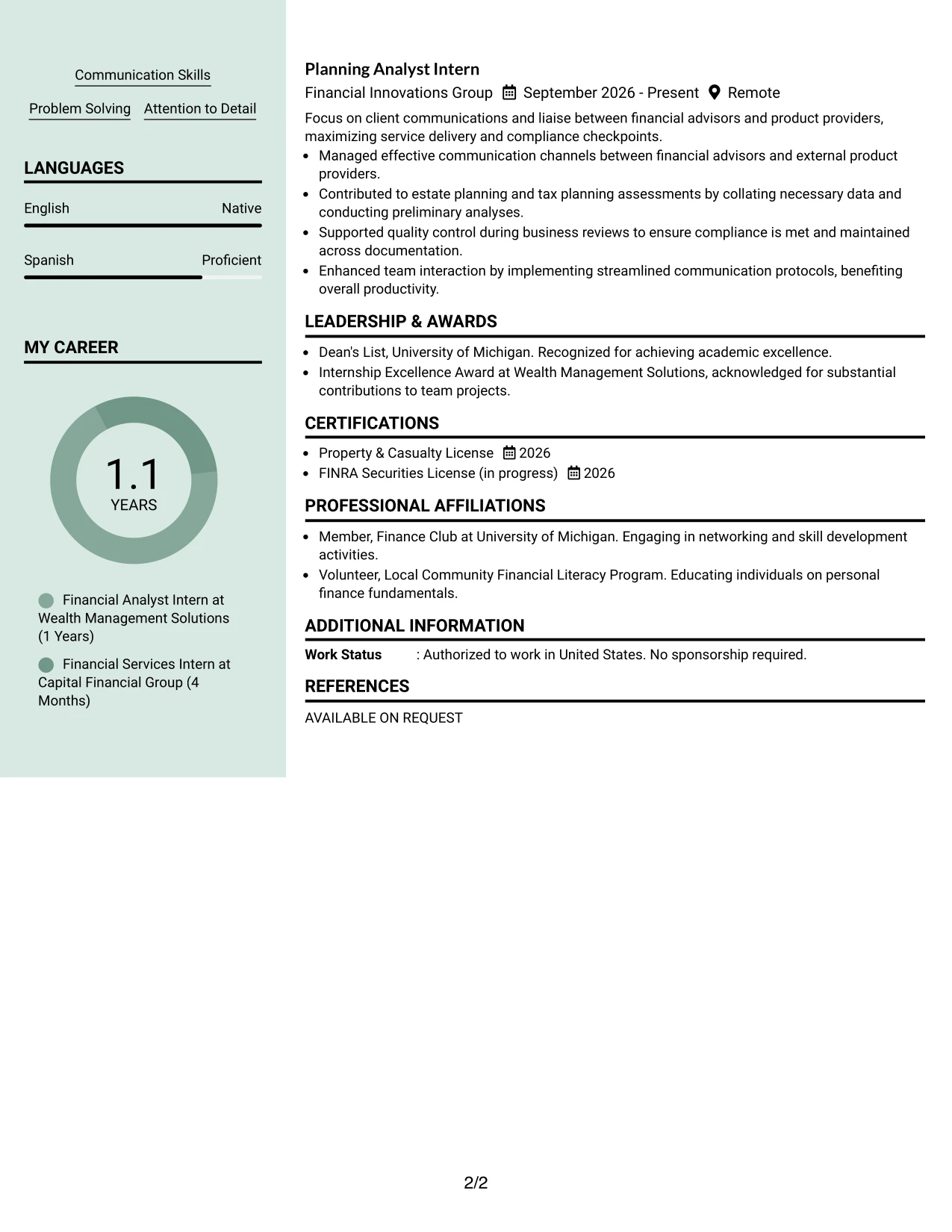 Communication Skills

Problem Solving Attention to Detail

LANGUAGES

English Native

Spanish Proficient

MY CAREER

1.1
YEARS

Financial Analyst Intern at Wealth Management Solutions (1 Years)

Financial Services Intern at Capital Financial Group (4 Months)

Planning Analyst Intern

Financial Innovations Group September 2026 - Present Remote

Focus on client communications and liaise between financial advisors and product providers, maximizing service delivery and compliance checkpoints.

• Managed effective communication channels between financial advisors and external product providers.
• Contributed to estate planning and tax planning assessments by collating necessary data and conducting preliminary analyses.
• Supported quality control during business reviews to ensure compliance is met and maintained across documentation.
• Enhanced team interaction by implementing streamlined communication protocols, benefiting overall productivity.

LEADERSHIP & AWARDS

• Dean's List, University of Michigan. Recognized for achieving academic excellence.
• Internship Excellence Award at Wealth Management Solutions, acknowledged for substantial contributions to team projects.

CERTIFICATIONS

• Property & Casualty License 2026
• FINRA Securities License (in progress) 2026

PROFESSIONAL AFFILIATIONS

• Member, Finance Club at University of Michigan. Engaging in networking and skill development activities.
• Volunteer, Local Community Financial Literacy Program. Educating individuals on personal finance fundamentals.

ADDITIONAL INFORMATION

Work Status : Authorized to work in United States. No sponsorship required.

REFERENCES

AVAILABLE ON REQUEST

2/2